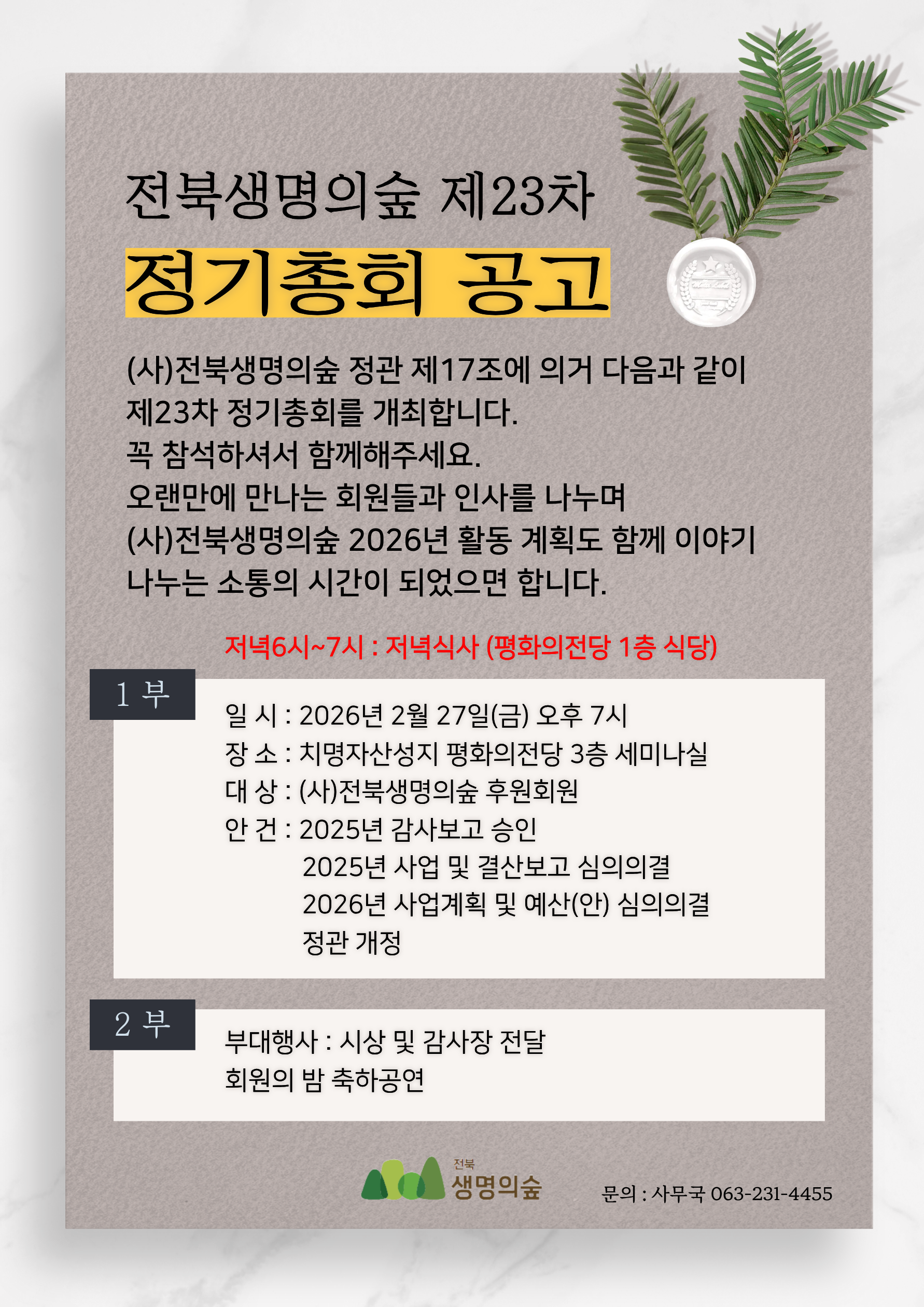 전북생명의숲 제23차
정기총회 공고

(사)전북생명의숲 정관 제17조에 의거 다음과 같이 제23차 정기총회를 개최합니다.
꼭 참석하셔서 함께해주세요.
오랜만에 만나는 회원들과 인사를 나누며
(사)전북생명의숲 2026년 활동 계획도 함께 이야기 나누는 소통의 시간이 되었으면 합니다.

저녁6시~7시 : 저녁식사 (평화의전당 1층 식당)

1 부

일 시 : 2026년 2월 27일(금) 오후 7시
장 소 : 치명자산성지 평화의전당 3층 세미나실
대 상 : (사)전북생명의숲 후원회원
안 건 : 2025년 감사보고 승인
2025년 사업 및 결산보고 심의의결
2026년 사업계획 및 예산(안) 심의의결
정관 개정

2 부

부대행사 : 시상 및 감사장 전달
회원의 밤 축하공연

전북
생명의숲

문의 : 사무국 063-231-4455